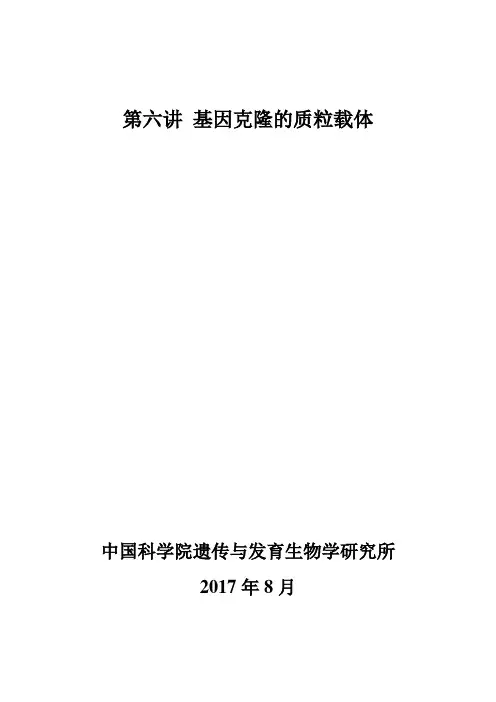 第六讲 基因克隆的质粒载体

中国科学院遗传与发育生物学研究所

2017年8月